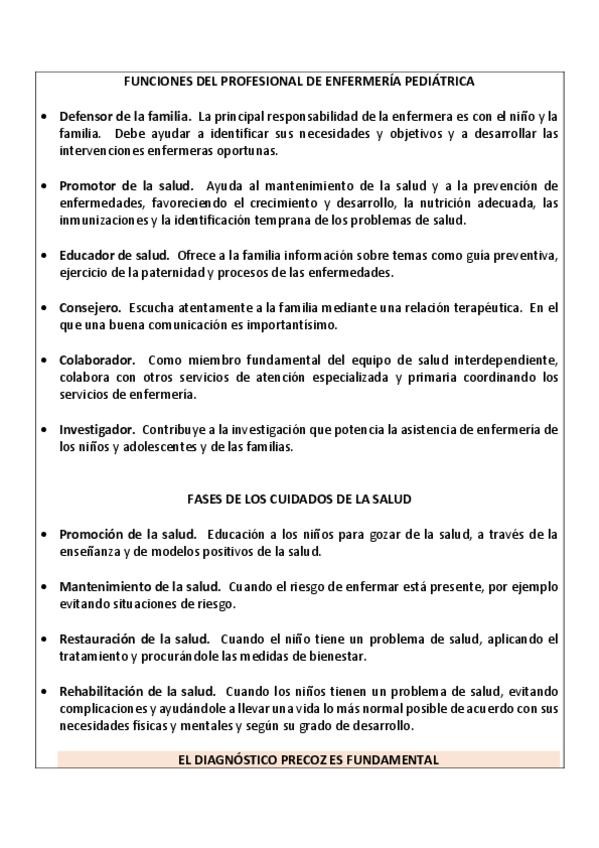 FUNCIONES DEL PROFESIONAL DE ENFERMERÍA PEDIÁTRICA

• Defensor de la familia. La principal responsabilidad de la enfermera es con el niño y la familia. Debe ayudar a identificar sus necesidades y objetivos y a desarrollar las intervenciones enfermeras oportunas.

• Promotor de la salud. Ayuda al mantenimiento de la salud y a la prevención de enfermedades, favoreciendo el crecimiento y desarrollo, la nutrición adecuada, las inmunizaciones y la identificación temprana de los problemas de salud.

• Educador de salud. Ofrece a la familia información sobre temas como guía preventiva, ejercicio de la paternidad y procesos de las enfermedades.

• Consejero. Escucha atentamente a la familia mediante una relación terapéutica. En el que una buena comunicación es importantísimo.

• Colaborador. Como miembro fundamental del equipo de salud interdependiente, colabora con otros servicios de atención especializada y primaria coordinando los servicios de enfermería.

• Investigador. Contribuye a la investigación que potencia la asistencia de enfermería de los niños y adolescentes y de las familias.

FASES DE LOS CUIDADOS DE LA SALUD

• Promoción de la salud. Educación a los niños para gozar de la salud, a través de la enseñanza y de modelos positivos de la salud.

• Mantenimiento de la salud. Cuando el riesgo de enfermar está presente, por ejemplo evitando situaciones de riesgo.

• Restauración de la salud. Cuando el niño tiene un problema de salud, aplicando el tratamiento y procurándole las medidas de bienestar.

• Rehabilitación de la salud. Cuando los niños tienen un problema de salud, evitando complicaciones y ayudándole a llevar una vida lo más normal posible de acuerdo con sus necesidades físicas y mentales y según su grado de desarrollo.

EL DIAGNÓSTICO PRECOZ ES FUNDAMENTAL